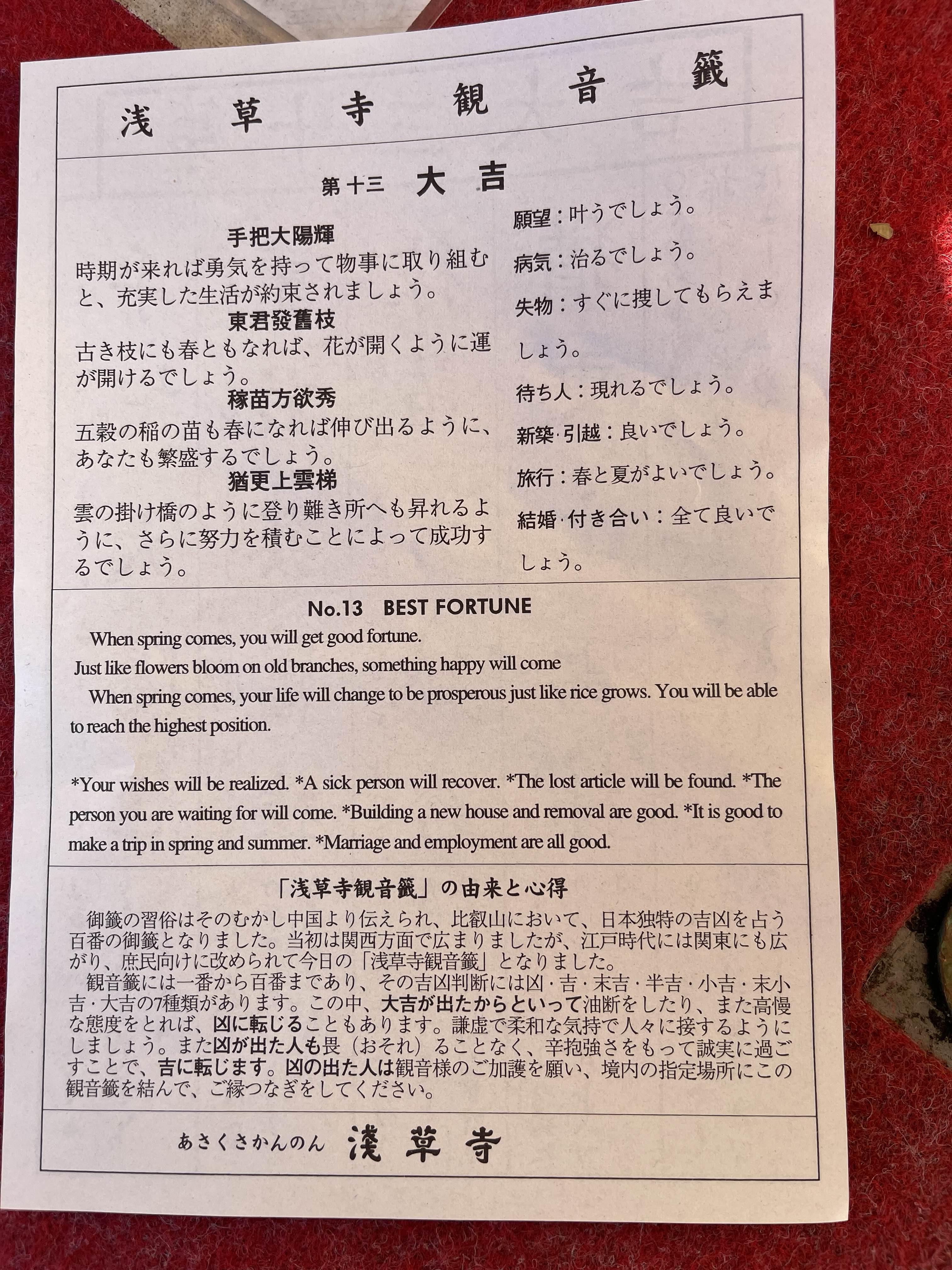 浅草寺観音籤

第十三 大吉

手把大陽輝
時期が来れば勇気を持って物事に取り組むと、充実した生活が約束されましょう。
東君發舊枝
古き枝にも春ともなれば、花が開くように運が開けるでしょう。
稼苗方欲秀
五穀の稲の苗も春になれば伸び出るように、あなたも繁盛するでしょう。
猶更上雲梯
雲の掛け橋のように登り難き所へも昇れるように、さらに努力を積むことによって成功するでしょう。

願望：叶うでしょう。
病気：治るでしょう。
失物：すぐに捜してもらえましょう。
待ち人：現れるでしょう。
新築·引越：良いでしょう。
旅行：春と夏がよいでしょう。
結婚·付き合い：全て良いでしょう。

No.13 BEST FORTUNE

When spring comes, you will get good fortune.
Just like flowers bloom on old branches, something happy will come
When spring comes, your life will change to be prosperous just like rice grows. You will be able to reach the highest position.

*Your wishes will be realized. *A sick person will recover. *The lost article will be found. *The person you are waiting for will come. *Building a new house and removal are good. *It is good to make a trip in spring and summer. *Marriage and employment are all good.

「浅草寺観音籤」の由来と心得

御籤の習俗はそのむかし中国より伝えられ、比叡山において、日本独特の吉凶を占う百番の御籤となりました。当初は関西方面で広まりましたが、江戸時代には関東にも広がり、庶民向けに改められて今日の「浅草寺観音籤」となりました。

観音籤には一番から百番まであり、その吉凶判断には凶·吉·末吉·半吉·小吉·末小吉·大吉の7種類があります。この中、大吉が出たからといって油断をしたり、また高慢な態度をとれば、凶に転じることもあります。謙虚で柔和な気持で人々に接するようにしましょう。また凶が出た人も畏（おそれ）ることなく、辛抱強さをもって誠実に過ごすことで、吉に転じます。凶の出た人は観音様のご加護を願い、境内の指定場所にこの観音籤を結んで、ご縁つなぎをしてください。

あさくさかんのん 淺草寺